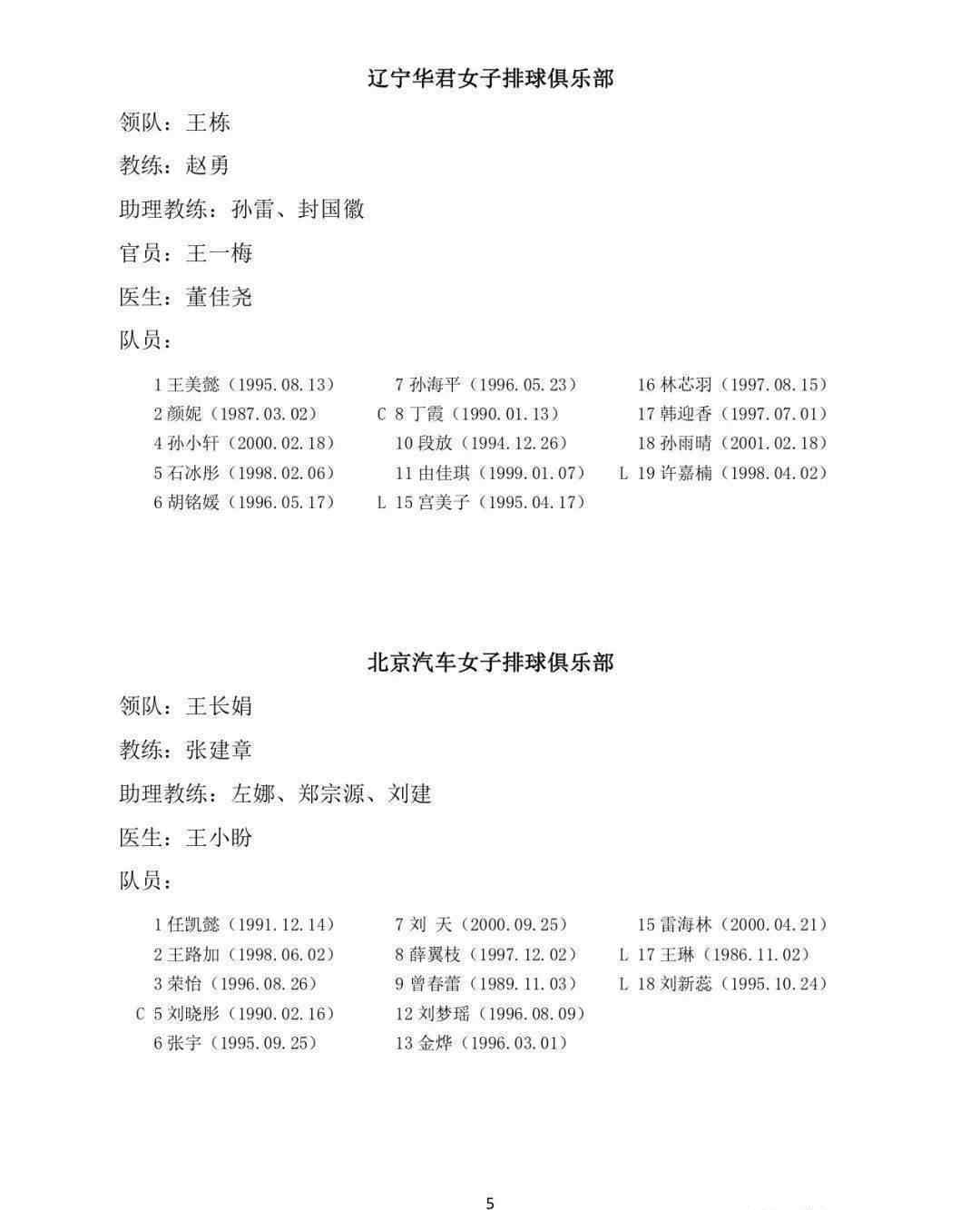 辽宁华君女子排球俱乐部

领队：王栋

教练：赵勇

助理教练：孙雷、封国徽

官员：王一梅

医生：董佳尧

队员：

1 王美懿（1995.08.13）
2 颜妮（1987.03.02）
4 孙小轩（2000.02.18）
5 石冰彤（1998.02.06）
6 胡铭媛（1996.05.17）

7 孙海平（1996.05.23）
C 8 丁霞（1990.01.13）
10 段放（1994.12.26）
11 由佳琪（1999.01.07）
L 15 宫美子（1995.04.17）

16 林芯羽（1997.08.15）
17 韩迎香（1997.07.01）
18 孙雨晴（2001.02.18）
L 19 许嘉楠（1998.04.02）

北京汽车女子排球俱乐部

领队：王长娟

教练：张建章

助理教练：左娜、郑宗源、刘建

医生：王小盼

队员：

1 任凯懿（1991.12.14）
2 王路加（1998.06.02）
3 荣怡（1996.08.26）
C 5 刘晓彤（1990.02.16）
6 张宇（1995.09.25）

7 刘 天（2000.09.25）
8 薛翼枝（1997.12.02）
9 曾春蕾（1989.11.03）
12 刘梦瑶（1996.08.09）
13 金烨（1996.03.01）

15 雷海林（2000.04.21）
L 17 王琳（1986.11.02）
L 18 刘新蕊（1995.10.24）

5